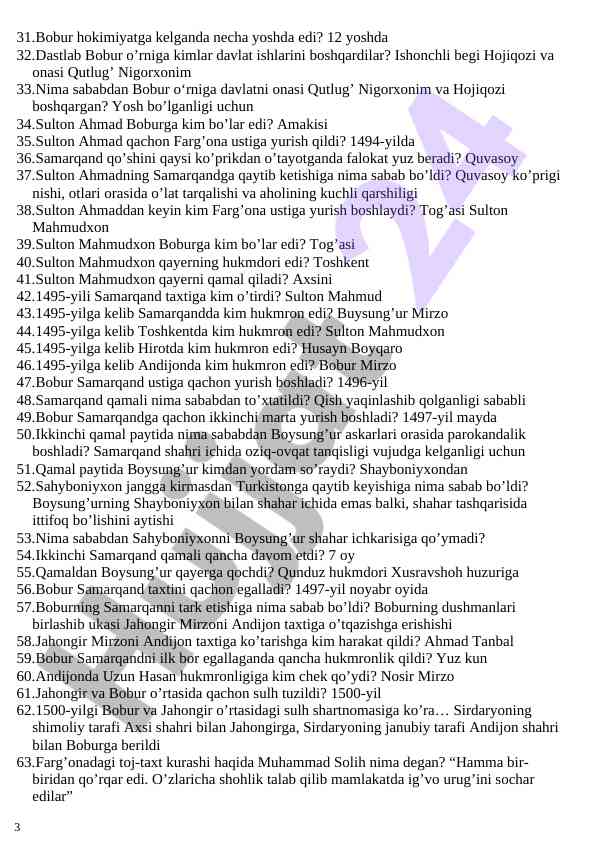 31.Bobur hokimiyatga kelganda necha yoshda edi? 12 yoshda
32.Dastlab Bobur o'rniga kimlar davlat ishlarini boshqardilar? Ishonchli begi Hojiqozi va onasi Qutlug' Nigorxonim
33.Nima sababdan Bobur o'rniga davlatni onasi Qutlug' Nigorxonim va Hojiqozi boshqargan? Yosh bo'lganligi uchun
34.Sulton Ahmad Boburga kim bo'lar edi? Amakisi
35.Sulton Ahmad qachon Farg'ona ustiga yurish qildi? 1494-yilda
36.Samarqand qo'shini qaysi ko'prikdan o'tayotganda falokat yuz beradi? Quvasoy
37.Sulton Ahmadning Samarqandga qaytib ketishiga nima sabab bo'ldi? Quvasoy ko'prigi nishi, otlari orasida o'lat tarqalishi va aholining kuchli qarshiligi
38.Sulton Ahmaddan keyin kim Farg'ona ustiga yurish boshlaydi? Tog'asi Sulton Mahmudxon
39.Sulton Mahmudxon Boburga kim bo'lar edi? Tog'asi
40.Sulton Mahmudxon qayerning hukmdori edi? Toshkent
41.Sulton Mahmudxon qayerni qamal qiladi? Axsini
42.1495-yili Samarqand taxtiga kim o'tirdi? Sulton Mahmud
43.1495-yilga kelib Samarqandda kim hukmron edi? Buysung'ur Mirzo
44.1495-yilga kelib Toshkentda kim hukmron edi? Sulton Mahmudxon
45.1495-yilga kelib Hirotda kim hukmron edi? Husayn Boyqaro
46.1495-yilga kelib Andijonda kim hukmron edi? Bobur Mirzo
47.Bobur Samarqand ustiga qachon yurish boshladi? 1496-yil
48.Samarqand qamali nima sababdan to'xtatildi? Qish yaqinlashib qolganligi sababli
49.Bobur Samarqandga qachon ikkinchi marta yurish boshladi? 1497-yil mayda
50.Ikkinchi qamal paytida nima sababdan Boysung'ur askarlari orasida parokandalik boshladi? Samarqand shahri ichida oziq-ovqat tanqisligi vujudga kelganligi uchun
51.Qamal paytida Boysung'ur kimdan yordam so'raydi? Shayboniyxondan
52.Sahyboniyxon jangga kirmasdan Turkistonga qaytib keyishiga nima sabab bo'ldi? Boysung'urning Shayboniyxon bilan shahar ichida emas balki, shahar tashqarisida ittifoq bo'lishini aytishi
53.Nima sababdan Sahyboniyxonni Boysung'ur shahar ichkarisiga qo'ymadi?
54.Ikkinchi Samarqand qamali qancha davom etdi? 7 oy
55.Qamaldan Boysung'ur qayerga qochdi? Qunduz hukmdori Xusravshoh huzuriga
56.Bobur Samarqand taxtini qachon egalladi? 1497-yil noyabr oyida
57.Boburning Samarqanni tark etishiga nima sabab bo'ldi? Boburning dushmanlari birlashib ukasi Jahongir Mirzoni Andijon taxtiga o'tqazishga erishishi
58.Jahongir Mirzoni Andijon taxtiga ko'tarishga kim harakat qildi? Ahmad Tanbal
59.Bobur Samarqandni ilk bor egallaganda qancha hukmronlik qildi? Yuz kun
60.Andijonda Uzun Hasan hukmronligiga kim chek qo'ydi? Nosir Mirzo
61.Jahongir va Bobur o'rtasida qachon sulh tuzildi? 1500-yil
62.1500-yilgi Bobur va Jahongir o'rtasidagi sulh shartnomasiga ko'ra… Sirdaryoning shimoliy tarafi Axsi shahri bilan Jahongirga, Sirdaryoning janubiy tarafi Andijon shahri bilan Boburga berildi
63.Farg'onadagi toj-taxt kurashi haqida Muhammad Solih nima degan? "Hamma bir-biridan qo'rqar edi. O'zlaricha shohlik talab qilib mamlakatda ig'vo urug'ini sochar edilar"

3